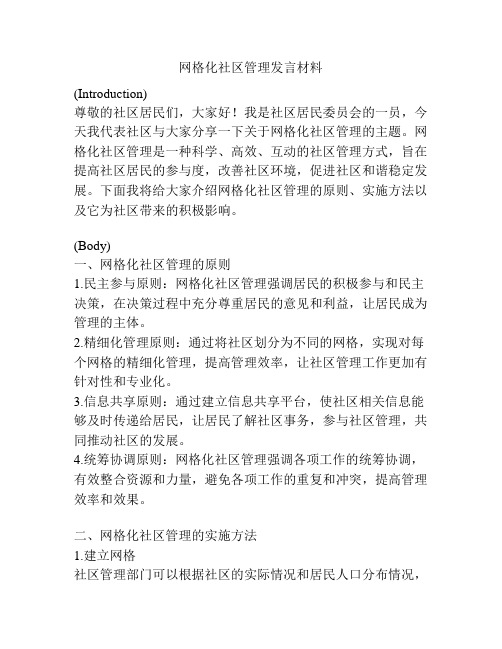 网格化社区管理发言材料

(Introduction)
尊敬的社区居民们，大家好！我是社区居民委员会的一员，今天我代表社区与大家分享一下关于网格化社区管理的主题。网格化社区管理是一种科学、高效、互动的社区管理方式，旨在提高社区居民的参与度，改善社区环境，促进社区和谐稳定发展。下面我将给大家介绍网格化社区管理的原则、实施方法以及它为社区带来的积极影响。

(Body)
一、网格化社区管理的原则
1.民主参与原则：网格化社区管理强调居民的积极参与和民主决策，在决策过程中充分尊重居民的意见和利益，让居民成为管理的主体。
2.精细化管理原则：通过将社区划分为不同的网格，实现对每个网格的精细化管理，提高管理效率，让社区管理工作更加有针对性和专业化。
3.信息共享原则：通过建立信息共享平台，使社区相关信息能够及时传递给居民，让居民了解社区事务，参与社区管理，共同推动社区的发展。
4.统筹协调原则：网格化社区管理强调各项工作的统筹协调，有效整合资源和力量，避免各项工作的重复和冲突，提高管理效率和效果。

二、网格化社区管理的实施方法
1.建立网格
社区管理部门可以根据社区的实际情况和居民人口分布情况，